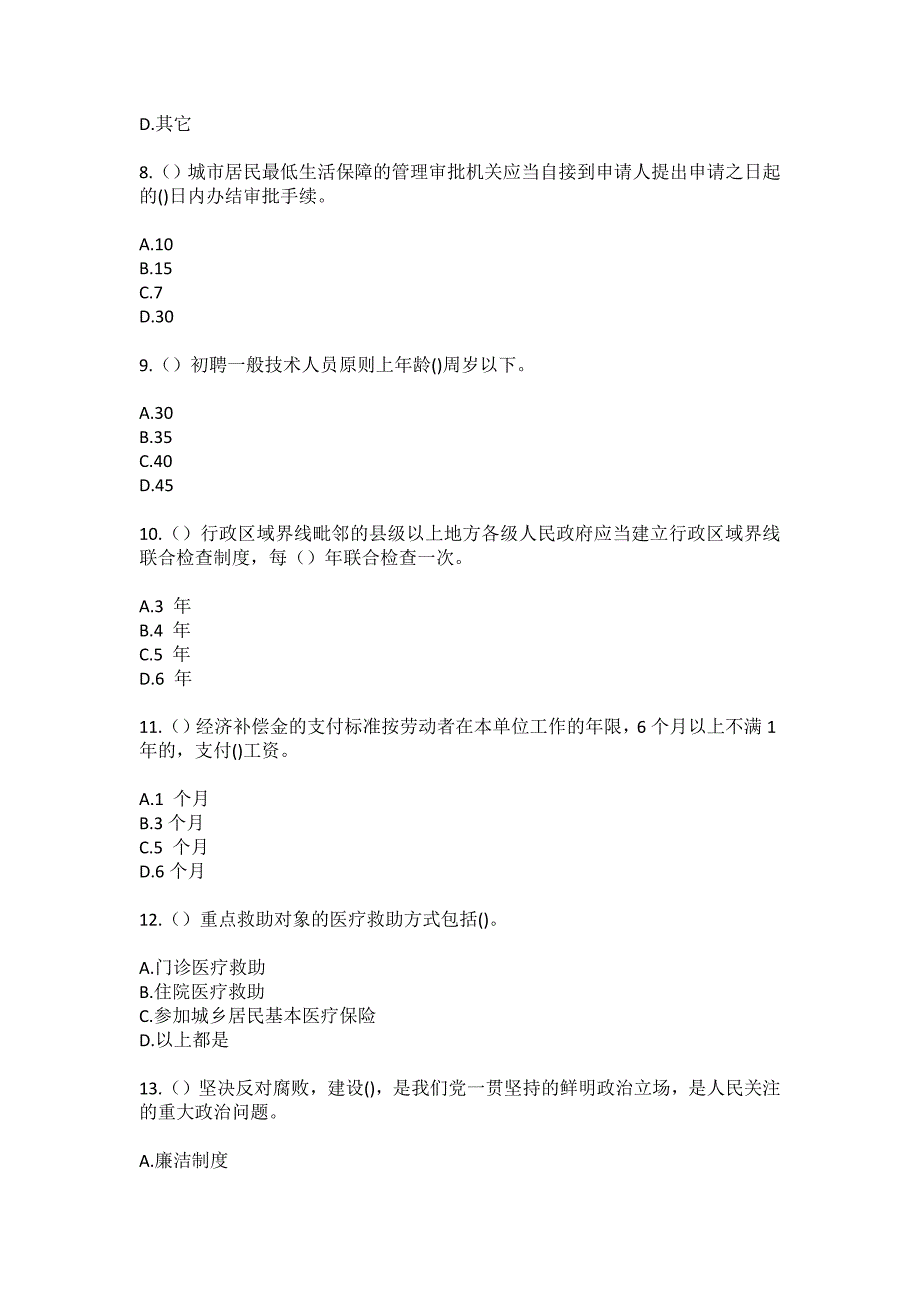 D.其它

8.（）城市居民最低生活保障的管理审批机关应当自接到申请人提出申请之日起的()日内办结审批手续。

A.10
B.15
C.7
D.30

9.（）初聘一般技术人员原则上年龄()周岁以下。

A.30
B.35
C.40
D.45

10.（）行政区域界线毗邻的县级以上地方各级人民政府应当建立行政区域界线联合检查制度，每（）年联合检查一次。

A.3 年
B.4 年
C.5 年
D.6 年

11.（）经济补偿金的支付标准按劳动者在本单位工作的年限，6 个月以上不满 1 年的，支付()工资。

A.1 个月
B.3 个月
C.5 个月
D.6 个月

12.（）重点救助对象的医疗救助方式包括()。

A.门诊医疗救助
B.住院医疗救助
C.参加城乡居民基本医疗保险
D.以上都是

13.（）坚决反对腐败，建设()，是我们党一贯坚持的鲜明政治立场，是人民关注的重大政治问题。

A.廉洁制度